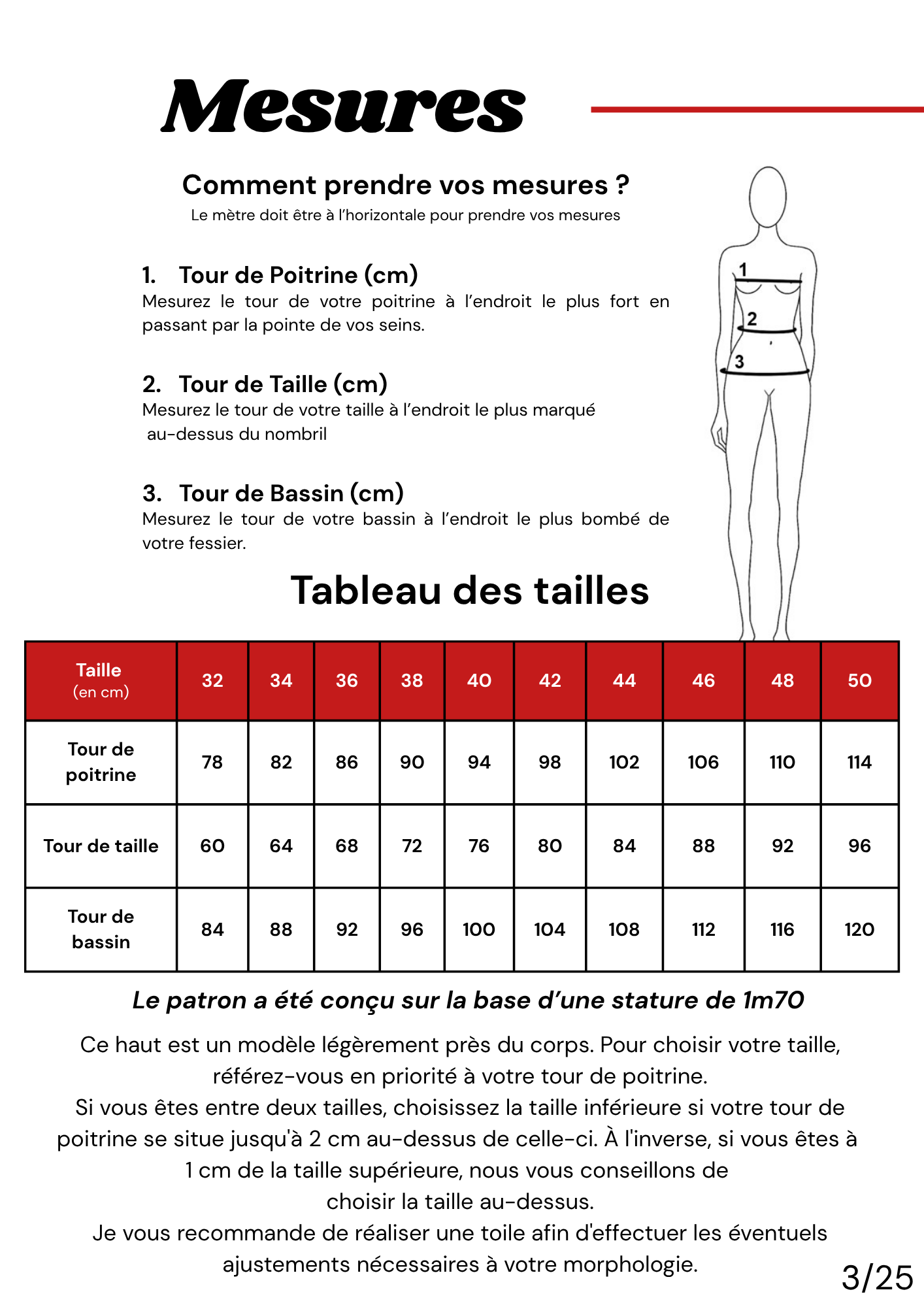 Mesures

Comment prendre vos mesures ?
Le mètre doit être à l'horizontale pour prendre vos mesures

1. Tour de Poitrine (cm)
Mesurez le tour de votre poitrine à l'endroit le plus fort en passant par la pointe de vos seins.

2. Tour de Taille (cm)
Mesurez le tour de votre taille à l'endroit le plus marqué au-dessus du nombril

3. Tour de Bassin (cm)
Mesurez le tour de votre bassin à l'endroit le plus bombé de votre fessier.

1
2
3

Tableau des tailles

| Taille (en cm) | 32 | 34 | 36 | 38 | 40 | 42 | 44 | 46 | 48 | 50 |
|---|---|---|---|---|---|---|---|---|---|---|
| Tour de poitrine | 78 | 82 | 86 | 90 | 94 | 98 | 102 | 106 | 110 | 114 |
| Tour de taille | 60 | 64 | 68 | 72 | 76 | 80 | 84 | 88 | 92 | 96 |
| Tour de bassin | 84 | 88 | 92 | 96 | 100 | 104 | 108 | 112 | 116 | 120 |

Le patron a été conçu sur la base d'une stature de 1m70

Ce haut est un modèle légèrement près du corps. Pour choisir votre taille, référez-vous en priorité à votre tour de poitrine.
Si vous êtes entre deux tailles, choisissez la taille inférieure si votre tour de poitrine se situe jusqu'à 2 cm au-dessus de celle-ci. À l'inverse, si vous êtes à 1 cm de la taille supérieure, nous vous conseillons de choisir la taille au-dessus.
Je vous recommande de réaliser une toile afin d'effectuer les éventuels ajustements nécessaires à votre morphologie.

3/25